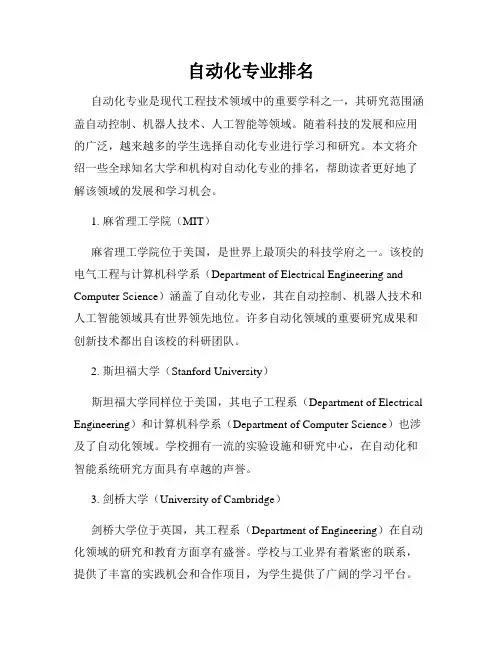 自动化专业排名

自动化专业是现代工程技术领域中的重要学科之一，其研究范围涵盖自动控制、机器人技术、人工智能等领域。随着科技的发展和应用的广泛，越来越多的学生选择自动化专业进行学习和研究。本文将介绍一些全球知名大学和机构对自动化专业的排名，帮助读者更好地了解该领域的发展和学习机会。

1. 麻省理工学院（MIT）

麻省理工学院位于美国，是世界上最顶尖的科技学府之一。该校的电气工程与计算机科学系（Department of Electrical Engineering and Computer Science）涵盖了自动化专业，其在自动控制、机器人技术和人工智能领域具有世界领先地位。许多自动化领域的重要研究成果和创新技术都出自该校的科研团队。

2. 斯坦福大学（Stanford University）

斯坦福大学同样位于美国，其电子工程系（Department of Electrical Engineering）和计算机科学系（Department of Computer Science）也涉及了自动化领域。学校拥有一流的实验设施和研究中心，在自动化和智能系统研究方面具有卓越的声誉。

3. 剑桥大学（University of Cambridge）

剑桥大学位于英国，其工程系（Department of Engineering）在自动化领域的研究和教育方面享有盛誉。学校与工业界有着紧密的联系，提供了丰富的实践机会和合作项目，为学生提供了广阔的学习平台。